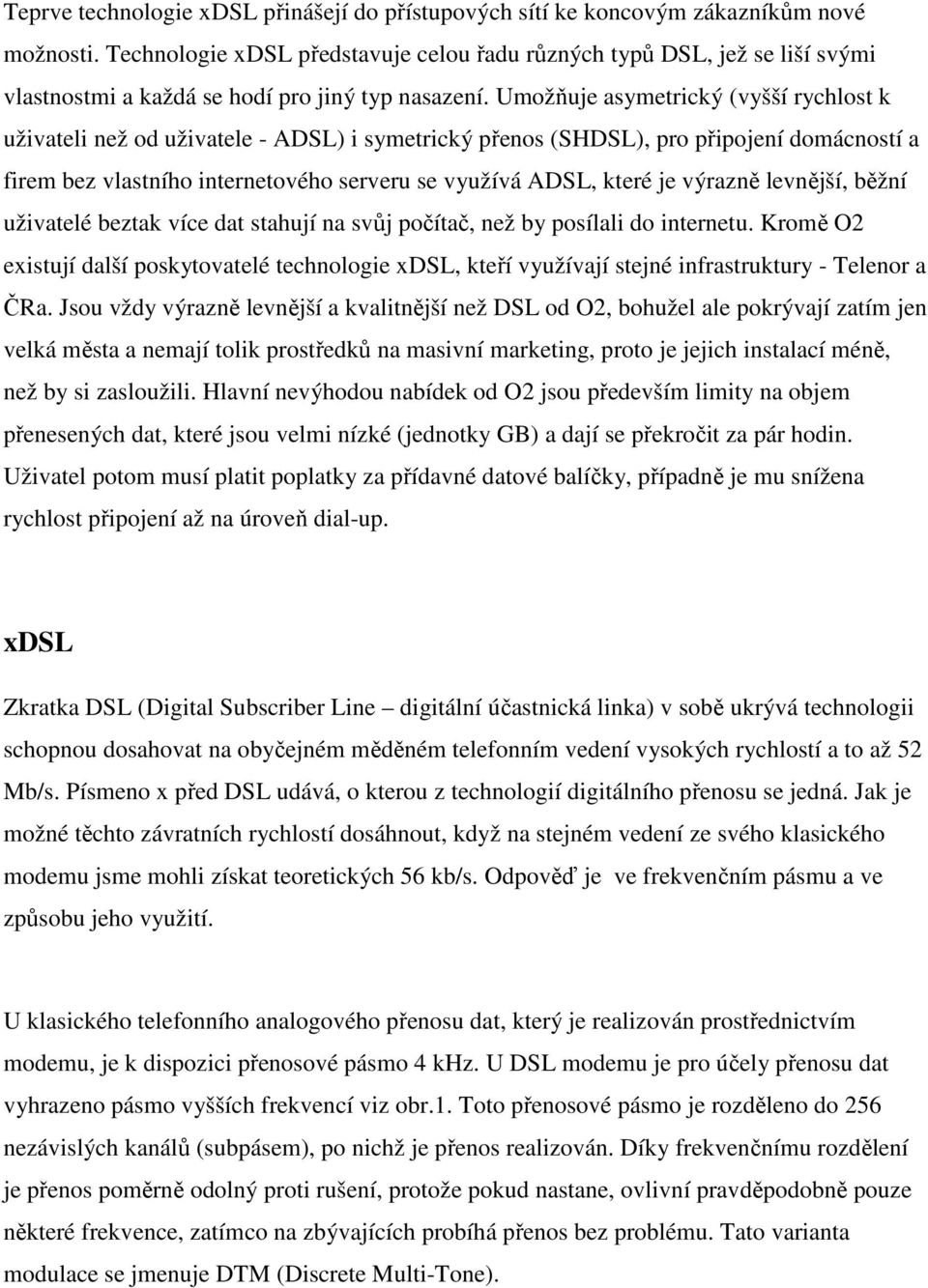 Teprve technologie xDSL přinášejí do přístupových sítí ke koncovým zákazníkům nové možnosti. Technologie xDSL představuje celou řadu různých typů DSL, jež se liší svými vlastnostmi a každá se hodí pro jiný typ nasazení. Umožňuje asymetrický (vyšší rychlost k uživateli než od uživatele - ADSL) i symetrický přenos (SHDSL), pro připojení domácností a firem bez vlastního internetového serveru se využívá ADSL, které je výrazně levnější, běžní uživatelé beztak více dat stahují na svůj počítač, než by posílali do internetu. Kromě O2 existují další poskytovatelé technologie xDSL, kteří využívají stejné infrastruktury - Telenor a ČRa. Jsou vždy výrazně levnější a kvalitnější než DSL od O2, bohužel ale pokrývají zatím jen velká města a nemají tolik prostředků na masivní marketing, proto je jejich instalací méně, než by si zasloužili. Hlavní nevýhodou nabídek od O2 jsou především limity na objem přenesených dat, které jsou velmi nízké (jednotky GB) a dají se překročit za pár hodin. Uživatel potom musí platit poplatky za přídavné datové balíčky, případně je mu snížena rychlost připojení až na úroveň dial-up.

xDSL

Zkratka DSL (Digital Subscriber Line – digitální účastnická linka) v sobě ukrývá technologii schopnou dosahovat na obyčejném měděném telefonním vedení vysokých rychlostí a to až 52 Mb/s. Písmeno x před DSL udává, o kterou z technologií digitálního přenosu se jedná. Jak je možné těchto závratních rychlostí dosáhnout, když na stejném vedení ze svého klasického modemu jsme mohli získat teoretických 56 kb/s. Odpověď je ve frekvenčním pásmu a ve způsobu jeho využití.

U klasického telefonního analogového přenosu dat, který je realizován prostřednictvím modemu, je k dispozici přenosové pásmo 4 kHz. U DSL modemu je pro účely přenosu dat vyhrazeno pásmo vyšších frekvencí viz obr.1. Toto přenosové pásmo je rozděleno do 256 nezávislých kanálů (subpásem), po nichž je přenos realizován. Díky frekvenčnímu rozdělení je přenos poměrně odolný proti rušení, protože pokud nastane, ovlivní pravděpodobně pouze některé frekvence, zatímco na zbývajících probíhá přenos bez problému. Tato varianta modulace se jmenuje DTM (Discrete Multi-Tone).